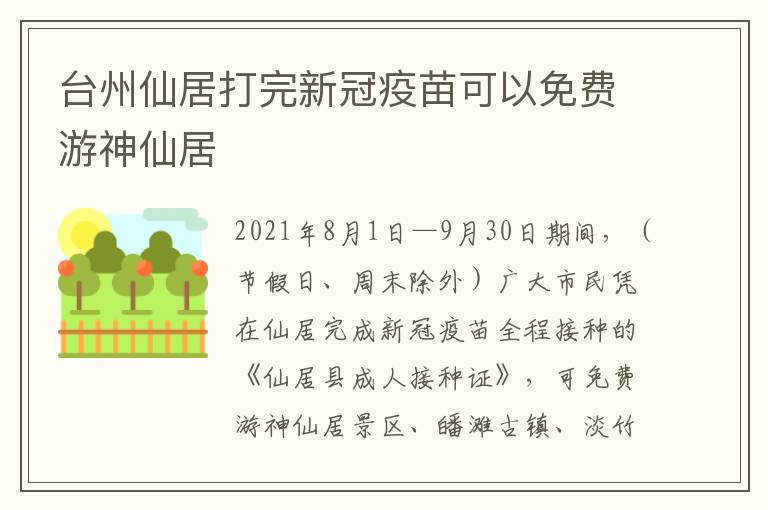 台州仙居打完新冠疫苗可以免费游神仙居

2021年8月1日—9月30日期间，（节假日、周末除外）广大市民凭在仙居完成新冠疫苗全程接种的《仙居县成人接种证》，可免费游神仙居景区、皤滩古镇、淡竹